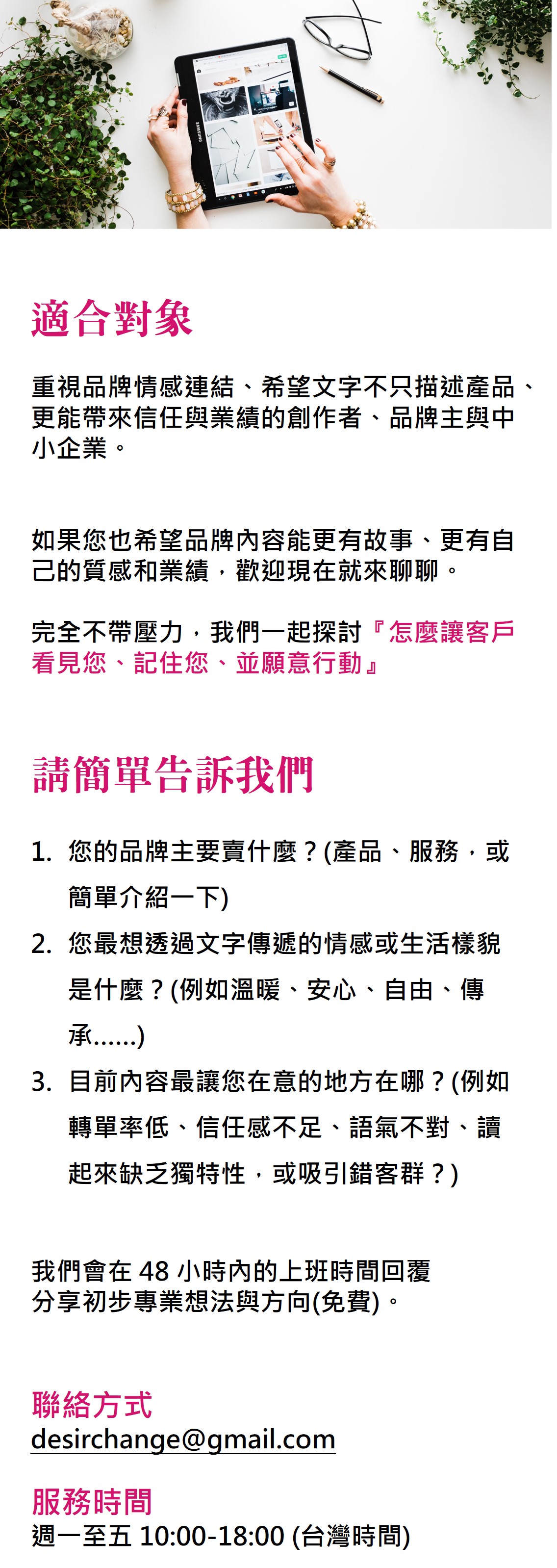 適合對象

重視品牌情感連結、希望文字不只描述產品、更能帶來信任與業績的創作者、品牌主與中小企業。

如果您也希望品牌內容能更有故事、更有自己的質感和業績，歡迎現在就來聊聊。

完全不帶壓力，我們一起探討『怎麼讓客戶看見您、記住您、並願意行動』

請簡單告訴我們

1. 您的品牌主要賣什麼？(產品、服務，或簡單介紹一下)
2. 您最想透過文字傳遞的情感或生活樣貌是什麼？(例如溫暖、安心、自由、傳承......)
3. 目前內容最讓您在意的地方在哪？(例如轉單率低、信任感不足、語氣不對、讀起來缺乏獨特性，或吸引錯客群？)

我們會在48小時內的上班時間回覆
分享初步專業想法與方向(免費)。

聯絡方式
desirchange@gmail.com

服務時間
週一至五 10:00-18:00 (台灣時間)